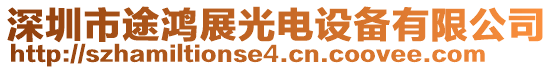 深圳市途鸿展光电设备有限公司
http://szhamiltionse4.cn.coovee.com